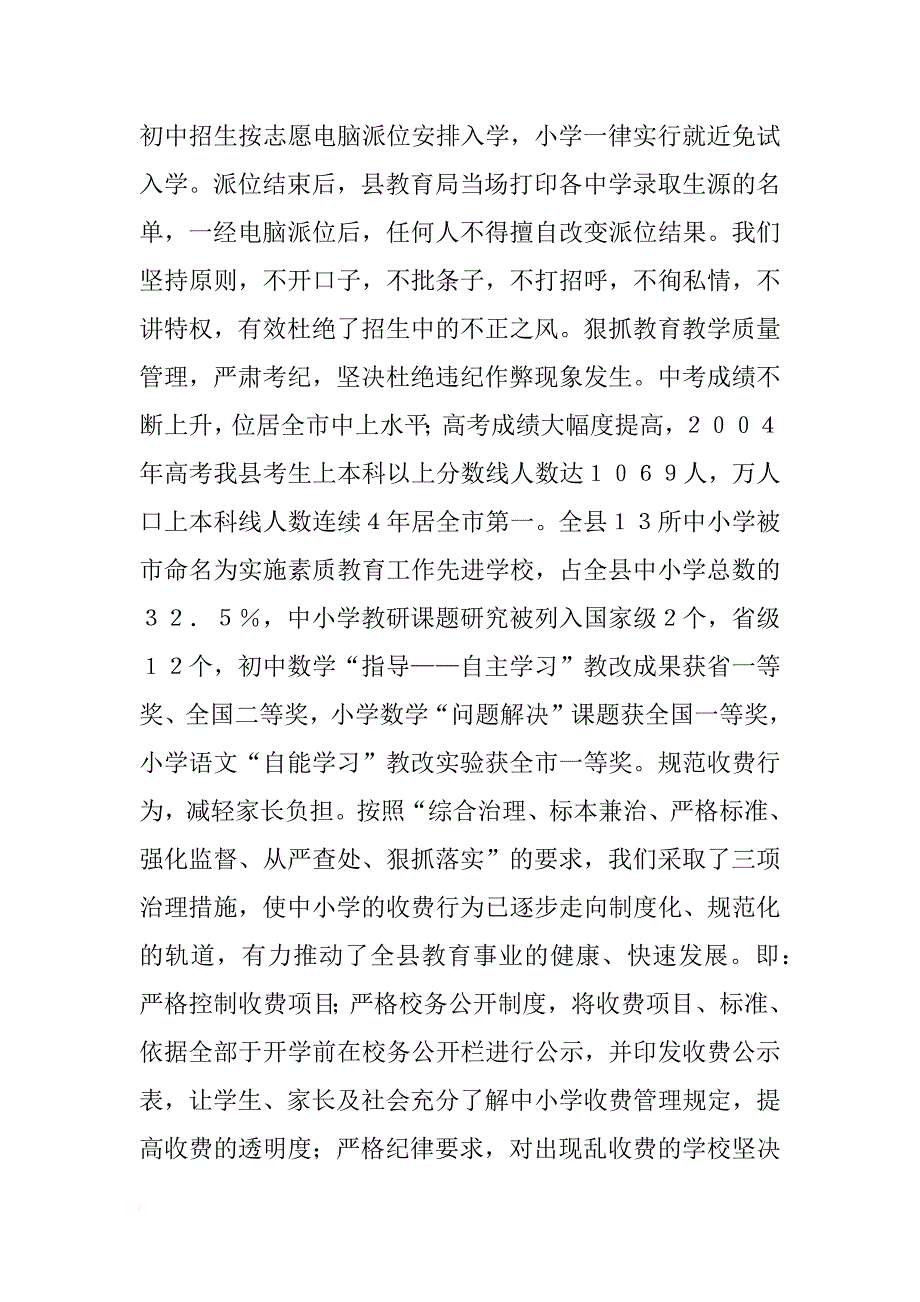 初中招生按志愿电脑派位安排入学，小学一律实行就近免试入学。派位结束后，县教育局当场打印各中学录取生源的名单，一经电脑派位后，任何人不得擅自改变派位结果。我们坚持原则，不开口子，不批条子，不打招呼，不徇私情，不讲特权，有效杜绝了招生中的不正之风。狠抓教育教学质量管理，严肃考纪，坚决杜绝违纪作弊现象发生。中考成绩不断上升，位居全市中上水平；高考成绩大幅度提高，２００４年高考我县考生上本科以上分数线人数达１０６９人，万人口上本科线人数连续４年居全市第一。全县１３所中小学被市命名为实施素质教育工作先进学校，占全县中小学总数的３２．５％，中小学教研课题研究被列入国家级２个，省级１２个，初中数学“指导——自主学习”教改成果获省一等奖、全国二等奖，小学数学“问题解决”课题获全国一等奖，小学语文“自能学习”教改实验获全市一等奖。规范收费行为，减轻家长负担。按照“综合治理、标本兼治、严格标准、强化监督、从严查处、狠抓落实”的要求，我们采取了三项治理措施，使中小学的收费行为已逐步走向制度化、规范化的轨道，有力推动了全县教育事业的健康、快速发展。即：严格控制收费项目；严格校务公开制度，将收费项目、标准、依据全部于开学前在校务公开栏进行公示，并印发收费公示表，让学生、家长及社会充分了解中小学收费管理规定，提高收费的透明度；严格纪律要求，对出现乱收费的学校坚决